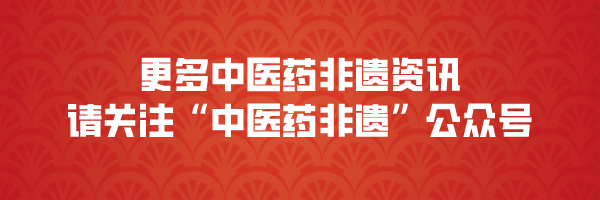 更多中医药非遗资讯
请关注“中医药非遗”公众号